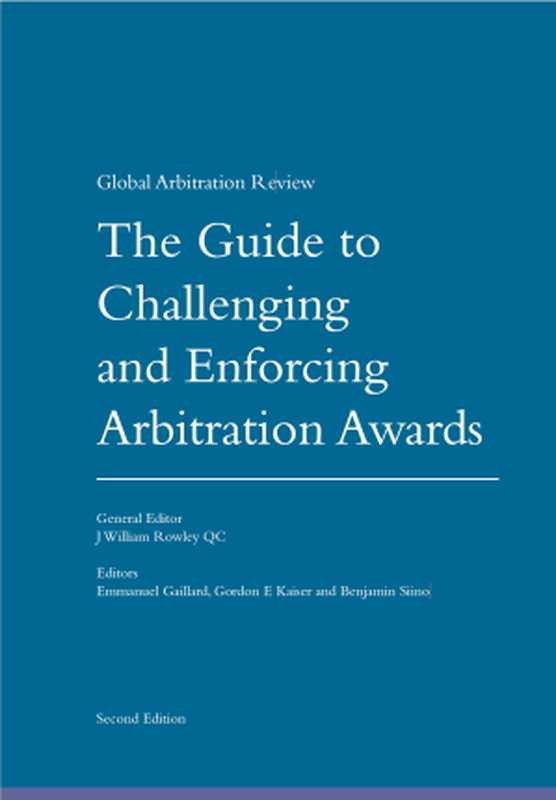 Global Arbitration Review

The Guide to Challenging and Enforcing Arbitration Awards

General Editor
J William Rowley QC

Editors
Emmanuel Gaillard, Gordon E Kaiser and Benjamin Siino

Second Edition